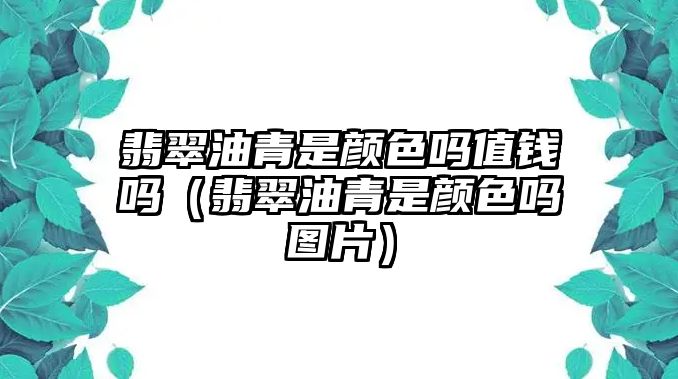 翡翠油青是颜色吗值钱吗（翡翠油青是颜色吗图片）